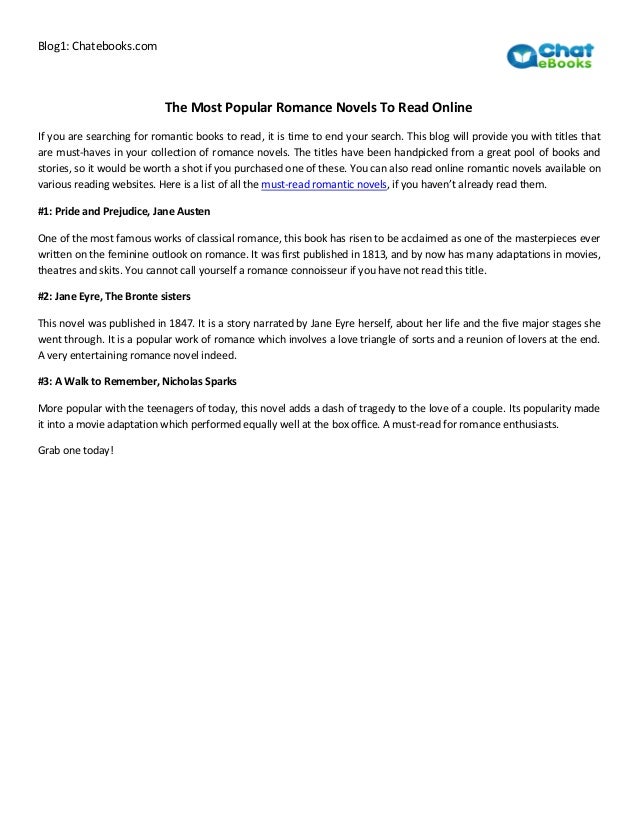 Blog1: Chatebooks.com

Chat eBooks

The Most Popular Romance Novels To Read Online

If you are searching for romantic books to read, it is time to end your search. This blog will provide you with titles that are must-haves in your collection of romance novels. The titles have been handpicked from a great pool of books and stories, so it would be worth a shot if you purchased one of these. You can also read online romantic novels available on various reading websites. Here is a list of all the must-read romantic novels, if you haven't already read them.

#1: Pride and Prejudice, Jane Austen

One of the most famous works of classical romance, this book has risen to be acclaimed as one of the masterpieces ever written on the feminine outlook on romance. It was first published in 1813, and by now has many adaptations in movies, theatres and skits. You cannot call yourself a romance connoisseur if you have not read this title.

#2: Jane Eyre, The Bronte sisters

This novel was published in 1847. It is a story narrated by Jane Eyre herself, about her life and the five major stages she went through. It is a popular work of romance which involves a love triangle of sorts and a reunion of lovers at the end. A very entertaining romance novel indeed.

#3: A Walk to Remember, Nicholas Sparks

More popular with the teenagers of today, this novel adds a dash of tragedy to the love of a couple. Its popularity made it into a movie adaptation which performed equally well at the box office. A must-read for romance enthusiasts.

Grab one today!